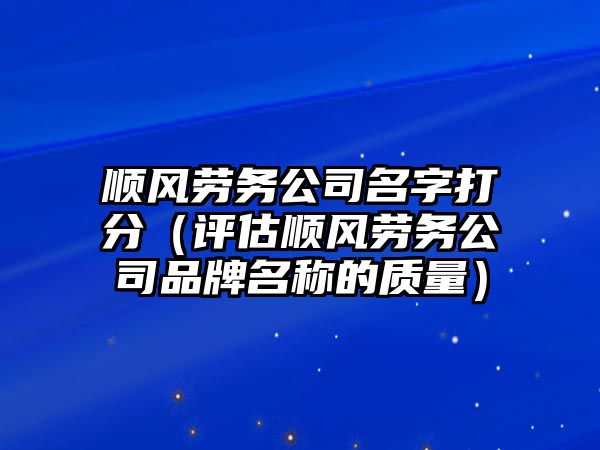 顺风劳务公司名字打分（评估顺风劳务公司品牌名称的质量）